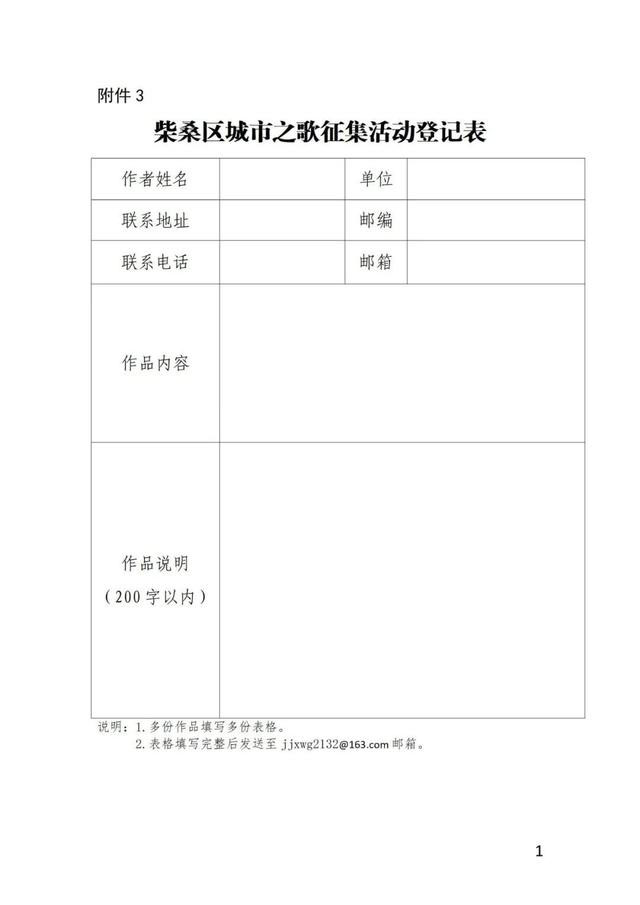 附件 3

柴桑区城市之歌征集活动登记表

| 作者姓名 |  | 单位 |  |
|---|---|---|---|
| 联系地址 |  | 邮编 |  |
| 联系电话 |  | 邮箱 |  |
| 作品内容 |  |  |  |
| 作品说明（200字以内） |  |  |  |

说明：1. 多份作品填写多份表格。
2. 表格填写完整后发送至 jjxwg2132@163.com 邮箱。

1